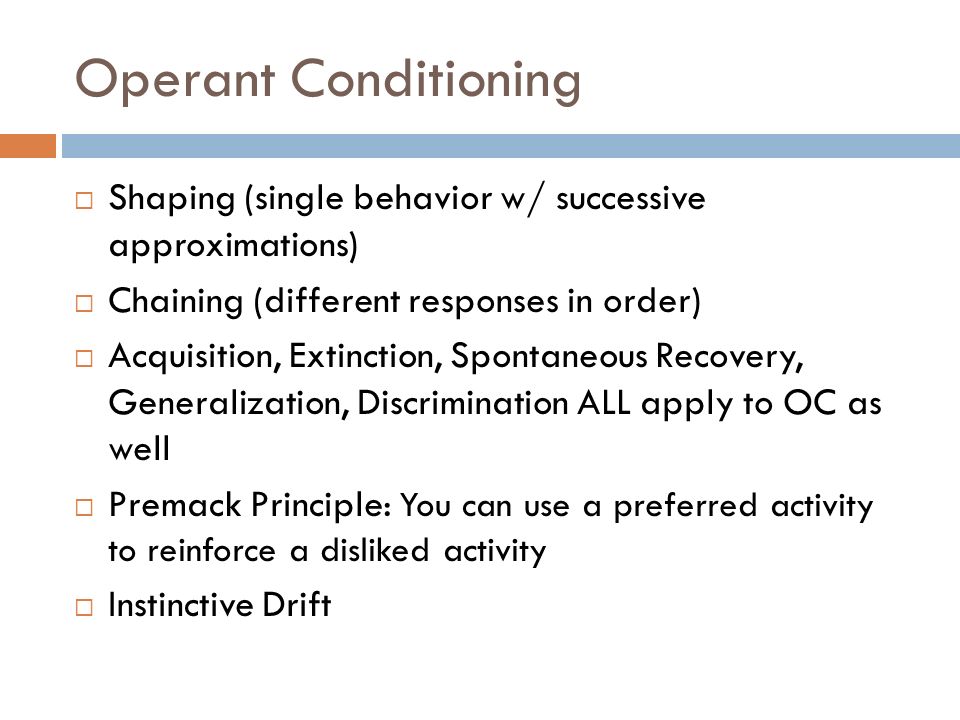 Operant Conditioning

□ Shaping (single behavior w/ successive approximations)

□ Chaining (different responses in order)

□ Acquisition, Extinction, Spontaneous Recovery, Generalization, Discrimination ALL apply to OC as well

□ Premack Principle: You can use a preferred activity to reinforce a disliked activity

□ Instinctive Drift